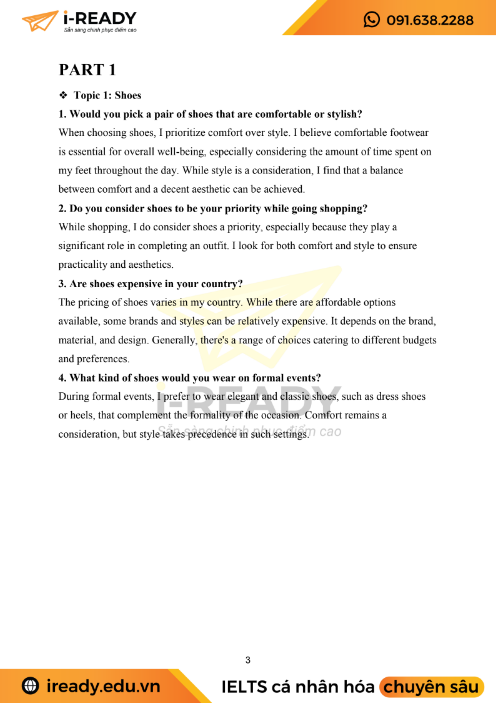 i-READY
Sẵn sàng chinh phục điểm cao

091.638.2288

PART 1

❖ Topic 1: Shoes

1. Would you pick a pair of shoes that are comfortable or stylish?

When choosing shoes, I prioritize comfort over style. I believe comfortable footwear is essential for overall well-being, especially considering the amount of time spent on my feet throughout the day. While style is a consideration, I find that a balance between comfort and a decent aesthetic can be achieved.

2. Do you consider shoes to be your priority while going shopping?

While shopping, I do consider shoes a priority, especially because they play a significant role in completing an outfit. I look for both comfort and style to ensure practicality and aesthetics.

3. Are shoes expensive in your country?

The pricing of shoes varies in my country. While there are affordable options available, some brands and styles can be relatively expensive. It depends on the brand, material, and design. Generally, there's a range of choices catering to different budgets and preferences.

4. What kind of shoes would you wear on formal events?

During formal events, I prefer to wear elegant and classic shoes, such as dress shoes or heels, that complement the formality of the occasion. Comfort remains a consideration, but style takes precedence in such settings.

i-READY
Sẵn sàng chinh phục điểm cao

3

iready.edu.vn

IELTS cá nhân hóa chuyên sâu